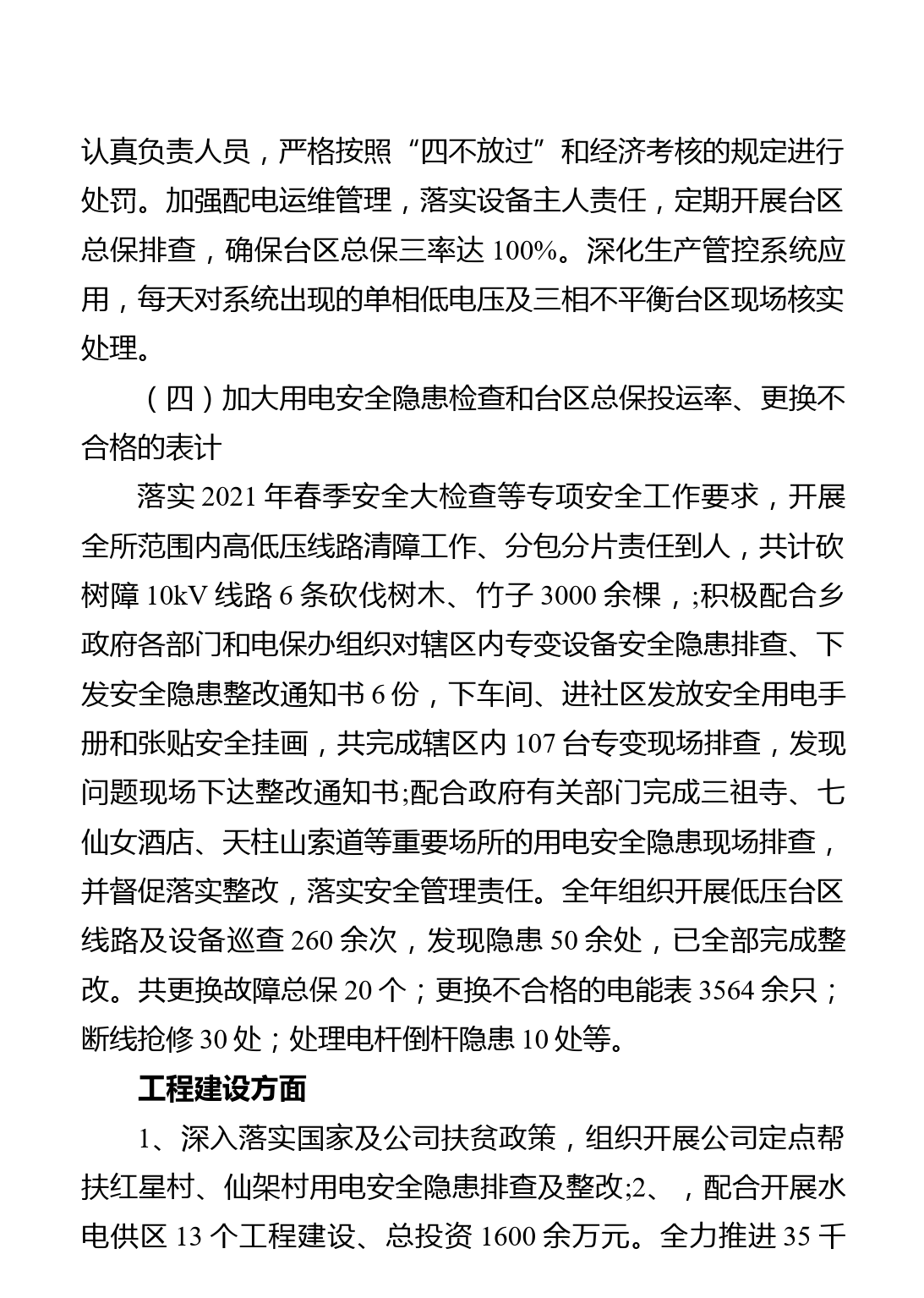 认真负责人员，严格按照“四不放过”和经济考核的规定进行处罚。加强配电运维管理，落实设备主人责任，定期开展台区总保排查，确保台区总保三率达 100%。深化生产管控系统应用，每天对系统出现的单相低电压及三相不平衡台区现场核实处理。

（四）加大用电安全隐患检查和台区总保投运率、更换不合格的表计

落实 2021 年春季安全大检查等专项安全工作要求，开展全所范围内高低压线路清障工作、分包分片责任到人，共计砍树障 10kV 线路 6 条砍伐树木、竹子 3000 余棵，;积极配合乡政府各部门和电保办组织对辖区内专变设备安全隐患排查、下发安全隐患整改通知书 6 份，下车间、进社区发放安全用电手册和张贴安全挂画，共完成辖区内 107 台专变现场排查，发现问题现场下达整改通知书;配合政府有关部门完成三祖寺、七仙女酒店、天柱山索道等重要场所的用电安全隐患现场排查，并督促落实整改，落实安全管理责任。全年组织开展低压台区线路及设备巡查 260 余次，发现隐患 50 余处，已全部完成整改。共更换故障总保 20 个；更换不合格的电能表 3564 余只；断线抢修 30 处；处理电杆倒杆隐患 10 处等。

工程建设方面

1、深入落实国家及公司扶贫政策，组织开展公司定点帮扶红星村、仙架村用电安全隐患排查及整改;2、，配合开展水电供区 13 个工程建设、总投资 1600 余万元。全力推进 35 千